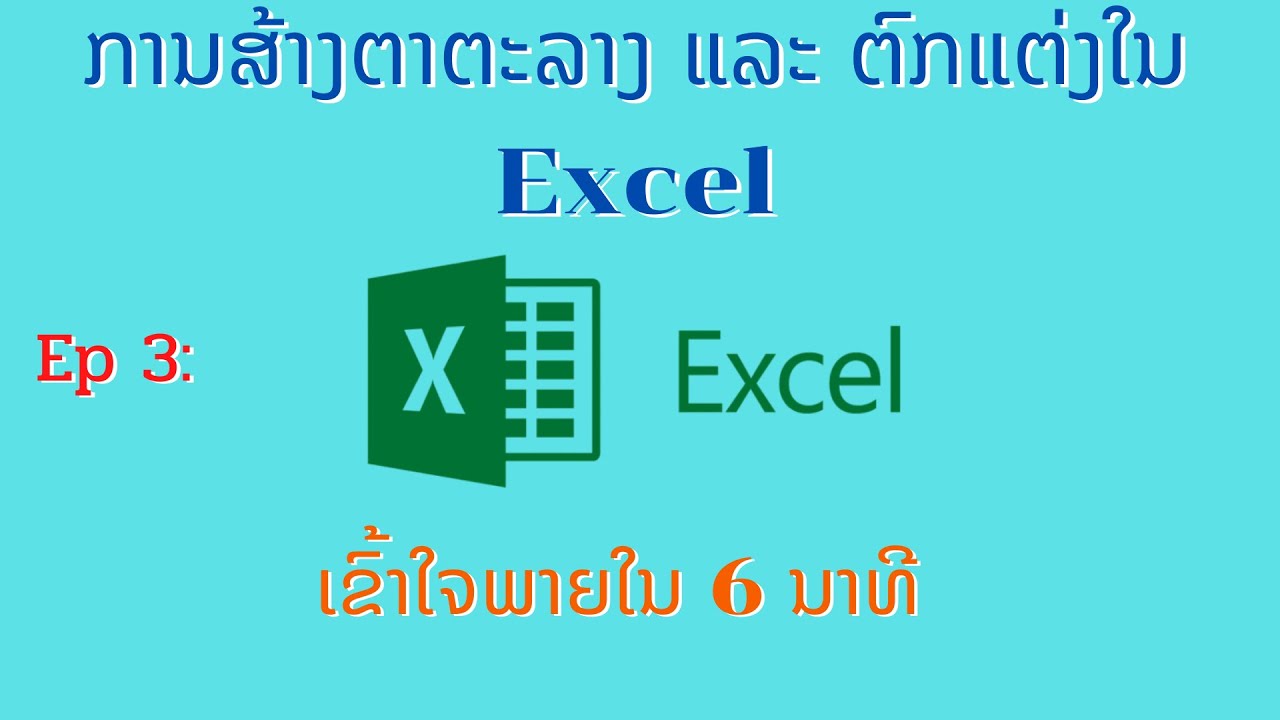 ການສ້າງຕາຕະລາງ ແລະ ຕົກແຕ່ງໃນ

Excel

Ep 3:

X

Excel

ເຂົ້າໃຈພາຍໃນ 6 ນາທີ